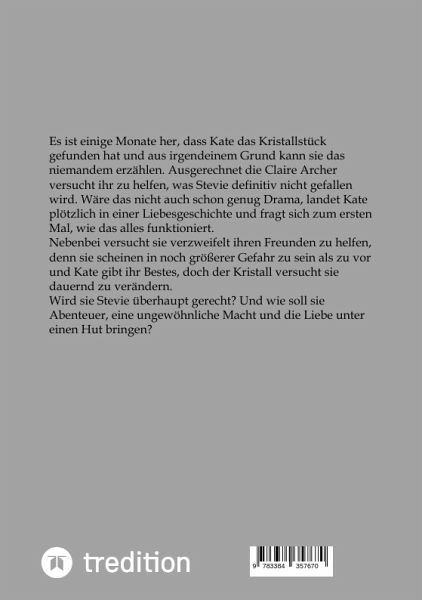 Es ist einige Monate her, dass Kate das Kristallstück gefunden hat und aus irgendeinem Grund kann sie das niemandem erzählen. Ausgerechnet die Claire Archer versucht ihr zu helfen, was Stevie definitiv nicht gefallen wird. Wäre das nicht auch schon genug Drama, landet Kate plötzlich in einer Liebesgeschichte und fragt sich zum ersten Mal, wie das alles funktioniert.
Nebenbei versucht sie verzweifelt ihren Freunden zu helfen, denn sie scheinen in noch größerer Gefahr zu sein als zu vor und Kate gibt ihr Bestes, doch der Kristall versucht sie dauernd zu verändern.
Wird sie Stevie überhaupt gerecht? Und wie soll sie Abenteuer, eine ungewöhnliche Macht und die Liebe unter einen Hut bringen?

tredition

9 783384 357670